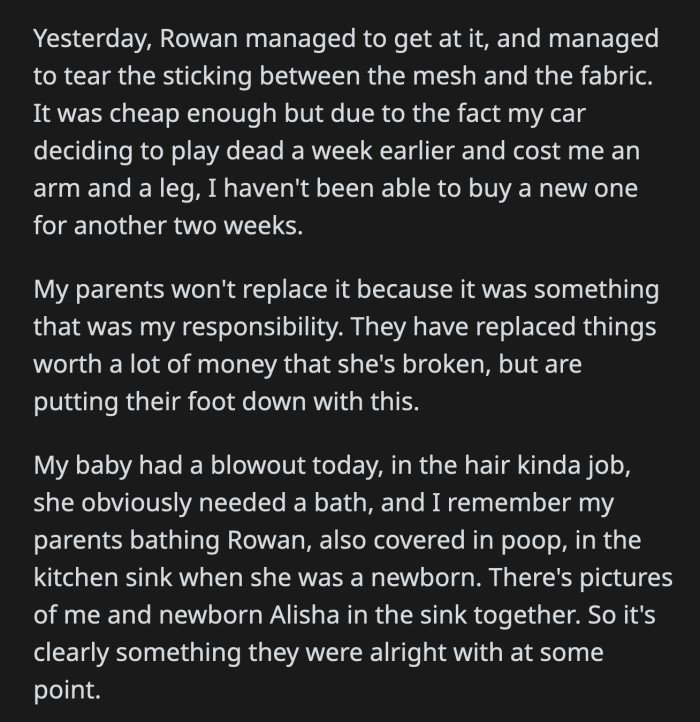 Yesterday, Rowan managed to get at it, and managed to tear the sticking between the mesh and the fabric. It was cheap enough but due to the fact my car deciding to play dead a week earlier and cost me an arm and a leg, I haven't been able to buy a new one for another two weeks.

My parents won't replace it because it was something that was my responsibility. They have replaced things worth a lot of money that she's broken, but are putting their foot down with this.

My baby had a blowout today, in the hair kinda job, she obviously needed a bath, and I remember my parents bathing Rowan, also covered in poop, in the kitchen sink when she was a newborn. There's pictures of me and newborn Alisha in the sink together. So it's clearly something they were alright with at some point.